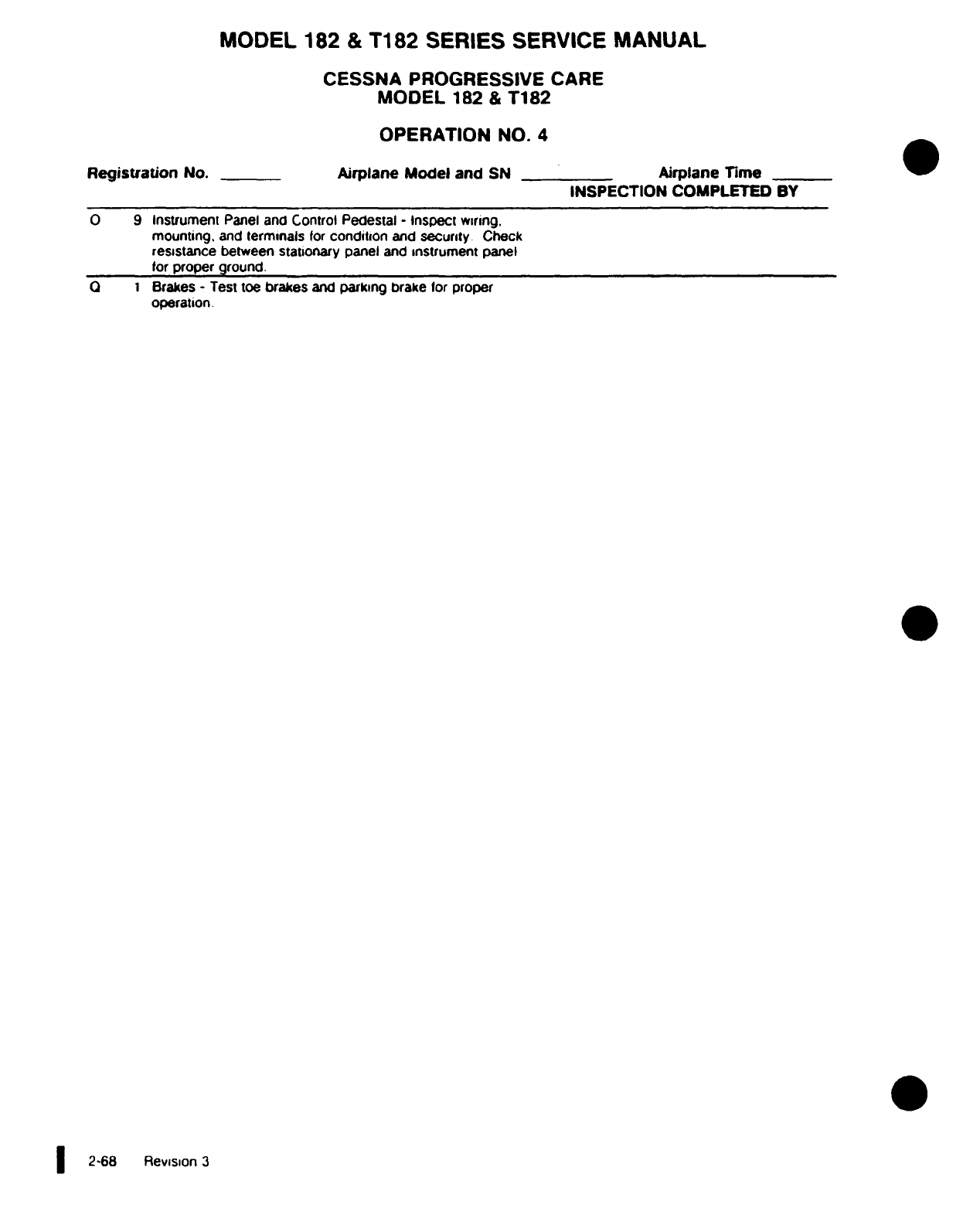 MODEL 182 & T182 SERIES SERVICE MANUAL

CESSNA PROGRESSIVE CARE
MODEL 182 & T182

OPERATION NO. 4

Registration No. ______ Airplane Model and SN ________ Airplane Time ______

INSPECTION COMPLETED BY

O 9 Instrument Panel and Control Pedestal - Inspect wiring, mounting, and terminals for condition and security. Check resistance between stationary panel and instrument panel for proper ground.

Q 1 Brakes - Test toe brakes and parking brake for proper operation.

2-68 Revision 3